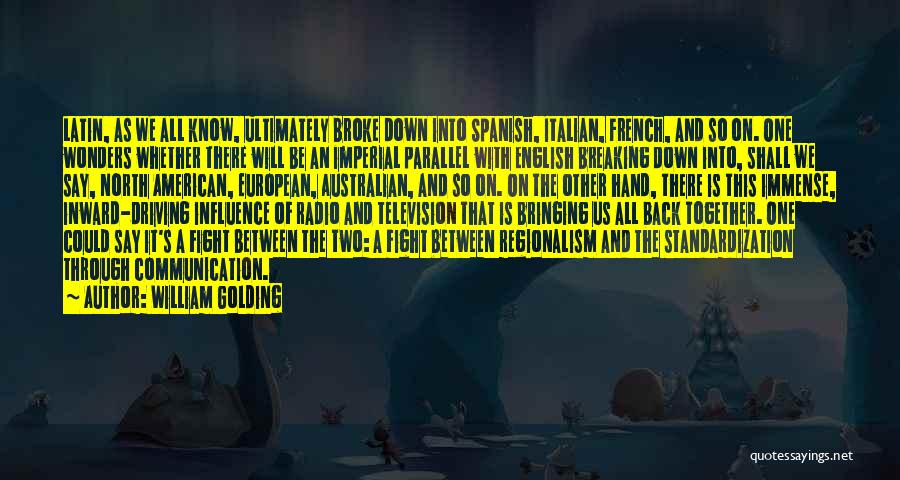 LATIN, AS WE ALL KNOW, ULTIMATELY BROKE DOWN INTO SPANISH, ITALIAN, FRENCH, AND SO ON. ONE WONDERS WHETHER THERE WILL BE AN IMPERIAL PARALLEL WITH ENGLISH BREAKING DOWN INTO, SHALL WE SAY, NORTH AMERICAN, EUROPEAN, AUSTRALIAN, AND SO ON. ON THE OTHER HAND, THERE IS THIS IMMENSE, INWARD-DRIVING INFLUENCE OF RADIO AND TELEVISION THAT IS BRINGING US ALL BACK TOGETHER. ONE COULD SAY IT'S A FIGHT BETWEEN THE TWO: A FIGHT BETWEEN REGIONALISM AND THE STANDARDIZATION THROUGH COMMUNICATION.
— AUTHOR: WILLIAM GOLDING

quotessayings.net